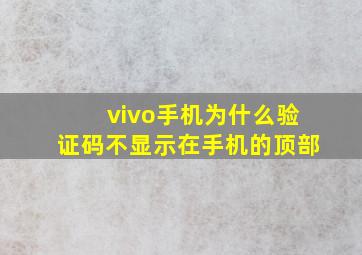 vivo手机为什么验证码不显示在手机的顶部